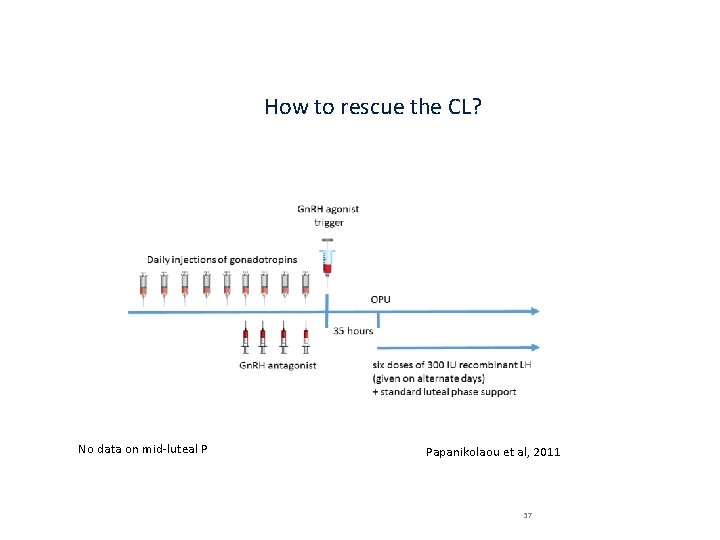 How to rescue the CL?

GnRH agonist trigger

Daily injections of gonadotropins

OPU

35 hours

GnRH antagonist

six doses of 300 IU recombinant LH (given on alternate days) + standard luteal phase support

No data on mid-luteal P

Papanikolaou et al, 2011

37